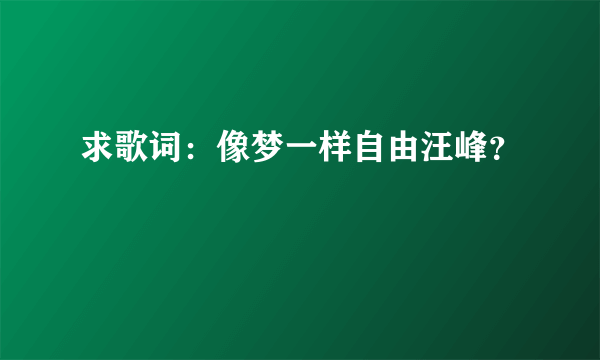 求歌词：像梦一样自由汪峰?